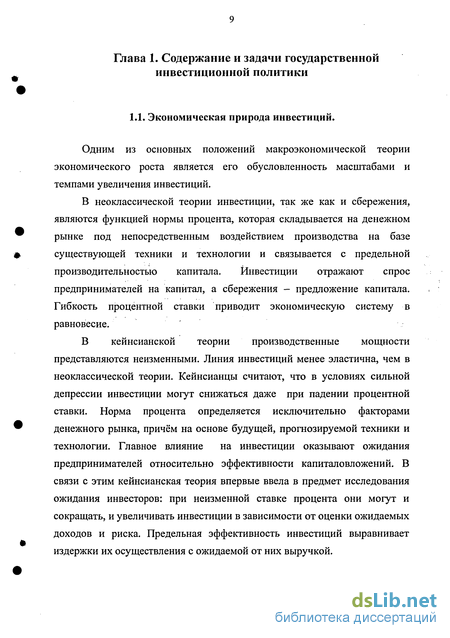 9

Глава 1. Содержание и задачи государственной инвестиционной политики

1.1. Экономическая природа инвестиций.

Одним из основных положений макроэкономической теории экономического роста является его обусловленность масштабами и темпами увеличения инвестиций.

В неоклассической теории инвестиции, так же как и сбережения, являются функцией нормы процента, которая складывается на денежном рынке под непосредственным воздействием производства на базе существующей техники и технологии и связывается с предельной производительностью капитала. Инвестиции отражают спрос предпринимателей на капитал, а сбережения – предложение капитала. Гибкость процентной ставки приводит экономическую систему в равновесие.

В кейнсианской теории производственные мощности представляются неизменными. Линия инвестиций менее эластична, чем в неоклассической теории. Кейнсианцы считают, что в условиях сильной депрессии инвестиции могут снижаться даже при падении процентной ставки. Норма процента определяется исключительно факторами денежного рынка, причём на основе будущей, прогнозируемой техники и технологии. Главное влияние на инвестиции оказывают ожидания предпринимателей относительно эффективности капиталовложений. В связи с этим кейнсианская теория впервые ввела в предмет исследования ожидания инвесторов: при неизменной ставке процента они могут и сокращать, и увеличивать инвестиции в зависимости от оценки ожидаемых доходов и риска. Предельная эффективность инвестиций выравнивает издержки их осуществления с ожидаемой от них выручкой.

dsLib.net
библиотека диссертаций